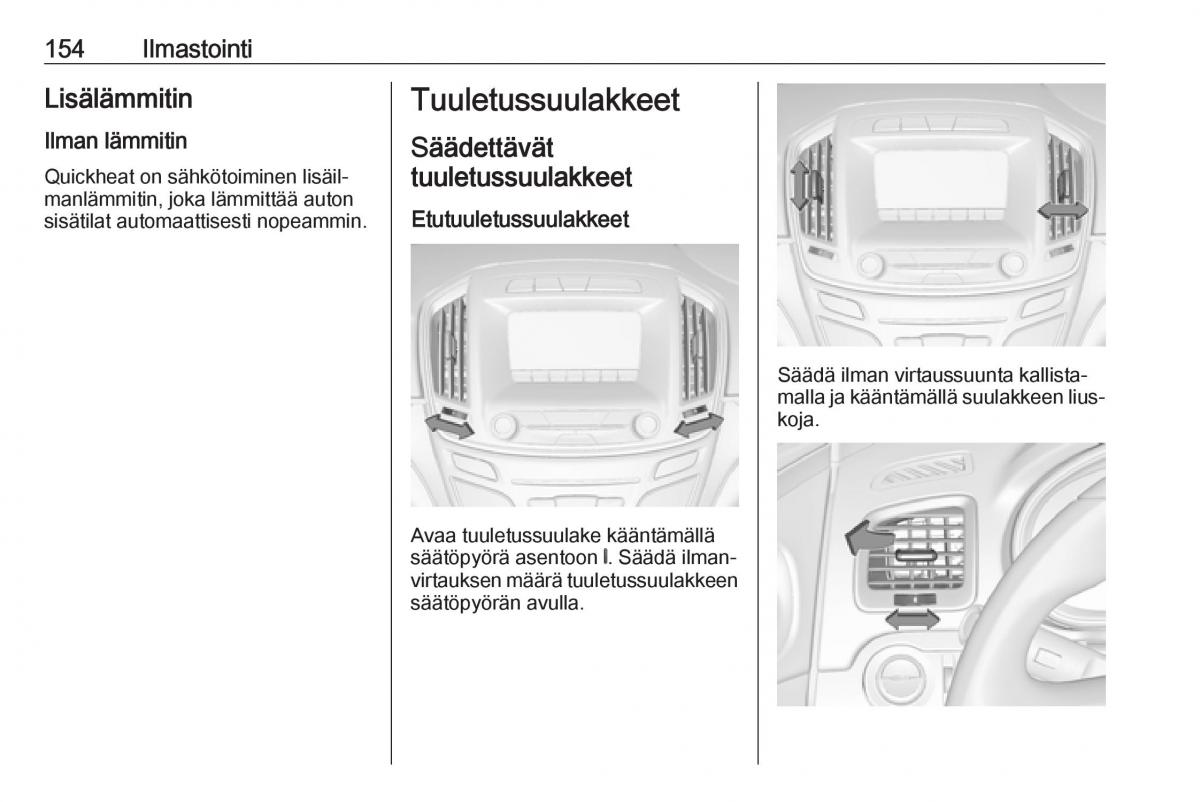 154 Ilmastointi

Lisälämmitin

Ilman lämmitin

Quickheat on sähkötoiminen lisäilmanlämmitin, joka lämmittää auton sisätilat automaattisesti nopeammin.

Tuuletussuulakkeet

Säädettävät tuuletussuulakkeet

Etutuuletussuulakkeet

Avaa tuuletussuulake kääntämällä säätöpyörä asentoon Ⅰ. Säädä ilmanvirtauksen määrä tuuletussuulakkeen säätöpyörän avulla.

Säädä ilman virtaussuunta kallistamalla ja kääntämällä suulakkeen liuskoja.